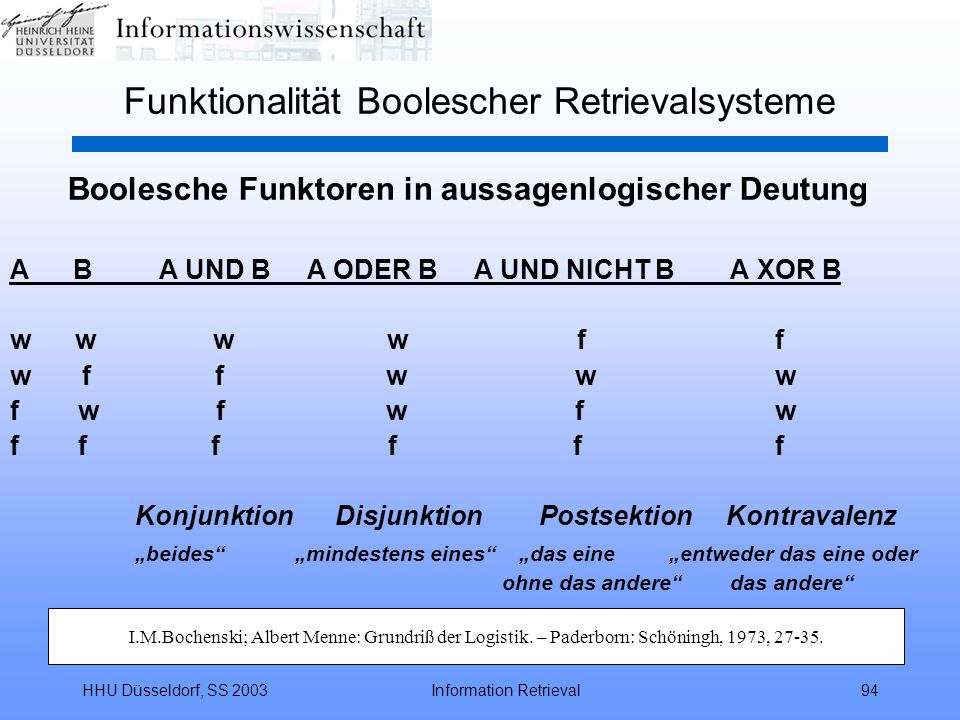 HEINRICH HEINE UNIVERSITÄT DÜSSELDORF Informationswissenschaft

Funktionalität Boolescher Retrievalsysteme

Boolesche Funktoren in aussagenlogischer Deutung

| A | B | A UND B | A ODER B | A UND NICHT B | A XOR B |
|---|---|---|---|---|---|
| w | w | w | w | f | f |
| w | f | f | w | w | w |
| f | w | f | w | f | w |
| f | f | f | f | f | f |
| | | Konjunktion | Disjunktion | Postsektion | Kontravalenz |
| | | „beides“ | „mindestens eines“ | „das eine ohne das andere“ | „entweder das eine oder das andere“ |

I.M.Bochenski; Albert Menne: Grundriß der Logistik. – Paderborn: Schöningh, 1973, 27-35.

HHU Düsseldorf, SS 2003 Information Retrieval 94